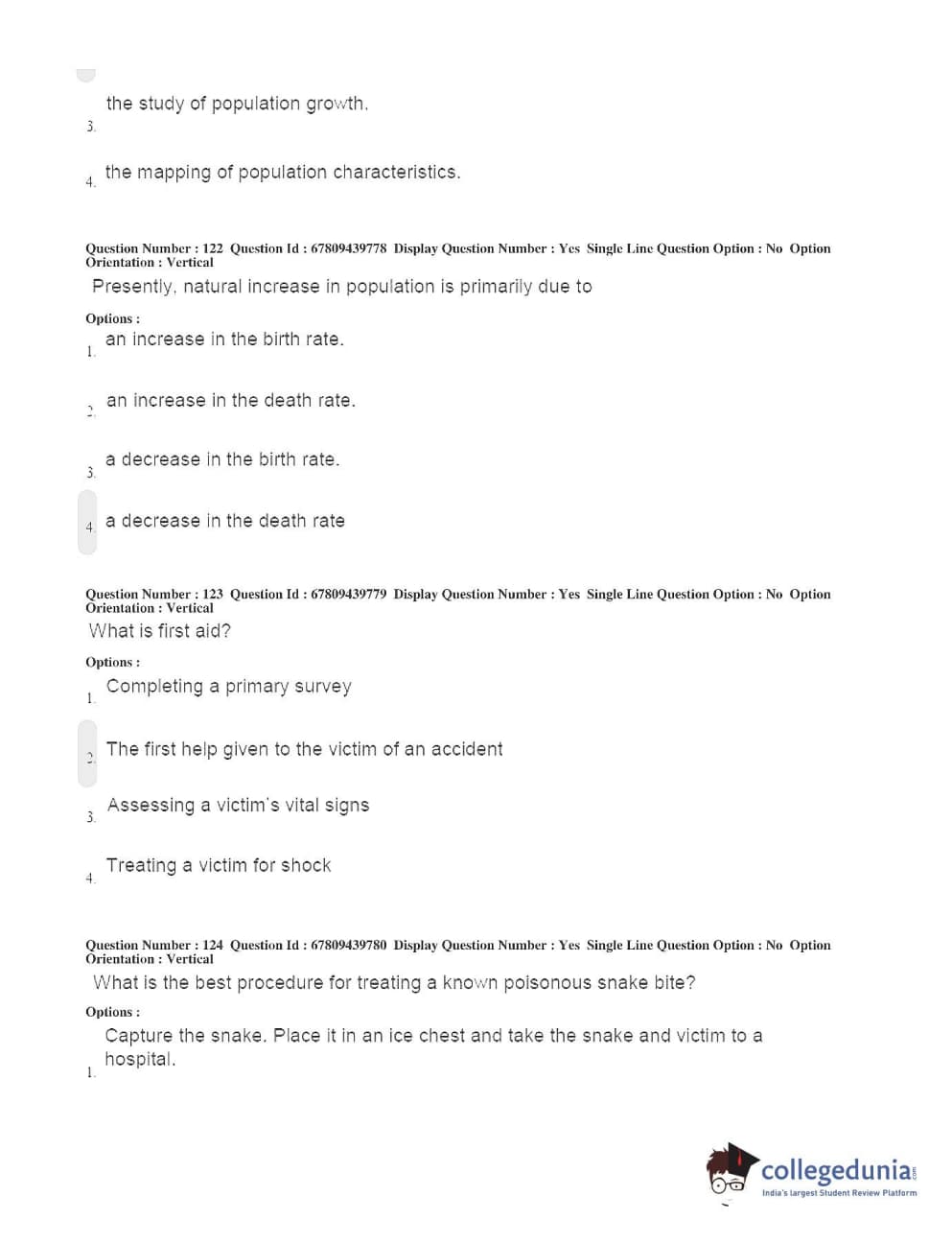 3. the study of population growth.

4. the mapping of population characteristics.

Question Number : 122 Question Id : 67809439778 Display Question Number : Yes Single Line Question Option : No Option Orientation : Vertical

Presently, natural increase in population is primarily due to

Options :

1. an increase in the birth rate.

2. an increase in the death rate.

3. a decrease in the birth rate.

4. a decrease in the death rate

Question Number : 123 Question Id : 67809439779 Display Question Number : Yes Single Line Question Option : No Option Orientation : Vertical

What is first aid?

Options :

1. Completing a primary survey

2. The first help given to the victim of an accident

3. Assessing a victim's vital signs

4. Treating a victim for shock

Question Number : 124 Question Id : 67809439780 Display Question Number : Yes Single Line Question Option : No Option Orientation : Vertical

What is the best procedure for treating a known poisonous snake bite?

Options :

1. Capture the snake. Place it in an ice chest and take the snake and victim to a hospital.

collegedunia.com
India's largest Student Review Platform